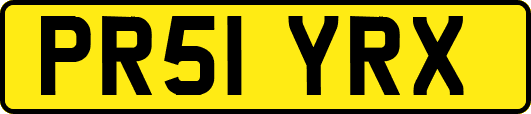 PR51 YRX